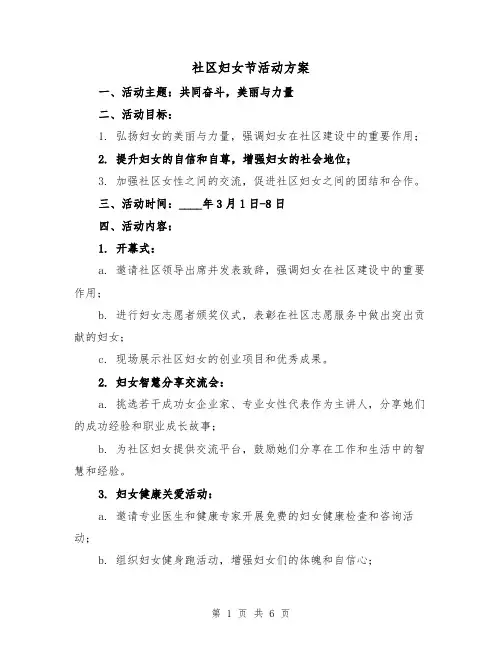 社区妇女节活动方案

一、活动主题：共同奋斗，美丽与力量

二、活动目标：

1. 弘扬妇女的美丽与力量，强调妇女在社区建设中的重要作用；

2. 提升妇女的自信和自尊，增强妇女的社会地位；

3. 加强社区女性之间的交流，促进社区妇女之间的团结和合作。

三、活动时间：____年3月1日-8日

四、活动内容：

1. 开幕式：

a. 邀请社区领导出席并发表致辞，强调妇女在社区建设中的重要作用；

b. 进行妇女志愿者颁奖仪式，表彰在社区志愿服务中做出突出贡献的妇女；

c. 现场展示社区妇女的创业项目和优秀成果。

2. 妇女智慧分享交流会：

a. 挑选若干成功女企业家、专业女性代表作为主讲人，分享她们的成功经验和职业成长故事；

b. 为社区妇女提供交流平台，鼓励她们分享在工作和生活中的智慧和经验。

3. 妇女健康关爱活动：

a. 邀请专业医生和健康专家开展免费的妇女健康检查和咨询活动；

b. 组织妇女健身跑活动，增强妇女们的体魄和自信心；

第 1 页 共 6 页